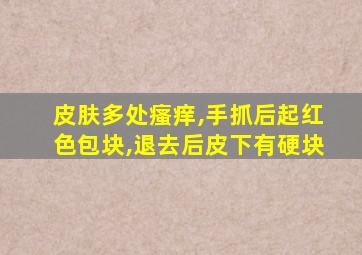 皮肤多处瘙痒,手抓后起红色包块,退去后皮下有硬块